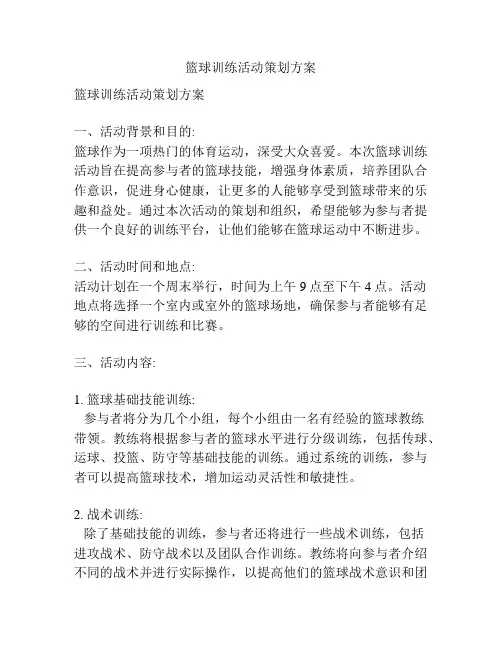 篮球训练活动策划方案

篮球训练活动策划方案

一、活动背景和目的:
篮球作为一项热门的体育运动，深受大众喜爱。本次篮球训练活动旨在提高参与者的篮球技能，增强身体素质，培养团队合作意识，促进身心健康，让更多的人能够享受到篮球带来的乐趣和益处。通过本次活动的策划和组织，希望能够为参与者提供一个良好的训练平台，让他们能够在篮球运动中不断进步。

二、活动时间和地点:
活动计划在一个周末举行，时间为上午 9 点至下午 4 点。活动地点将选择一个室内或室外的篮球场地，确保参与者能够有足够的空间进行训练和比赛。

三、活动内容:

1. 篮球基础技能训练:
参与者将分为几个小组，每个小组由一名有经验的篮球教练带领。教练将根据参与者的篮球水平进行分级训练，包括传球、运球、投篮、防守等基础技能的训练。通过系统的训练，参与者可以提高篮球技术，增加运动灵活性和敏捷性。

2. 战术训练:
除了基础技能的训练，参与者还将进行一些战术训练，包括进攻战术、防守战术以及团队合作训练。教练将向参与者介绍不同的战术并进行实际操作，以提高他们的篮球战术意识和团